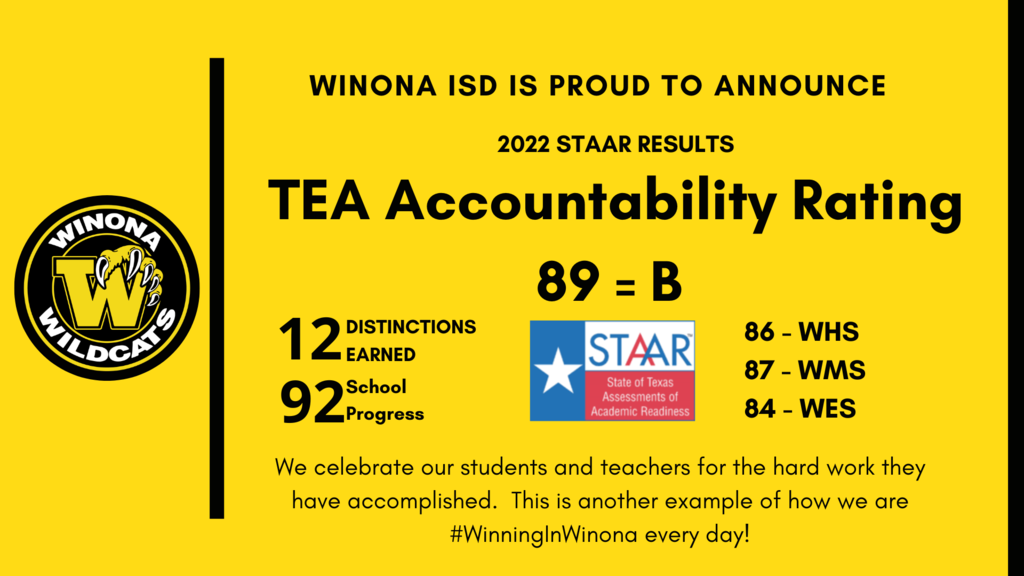 WINONA
W
WILDCATS

WINONA ISD IS PROUD TO ANNOUNCE

2022 STAAR RESULTS

TEA Accountability Rating

89 = B

12 DISTINCTIONS EARNED

92 School Progress

STAAR
State of Texas Assessments of Academic Readiness

86 - WHS
87 - WMS
84 - WES

We celebrate our students and teachers for the hard work they have accomplished. This is another example of how we are #WinningInWinona every day!